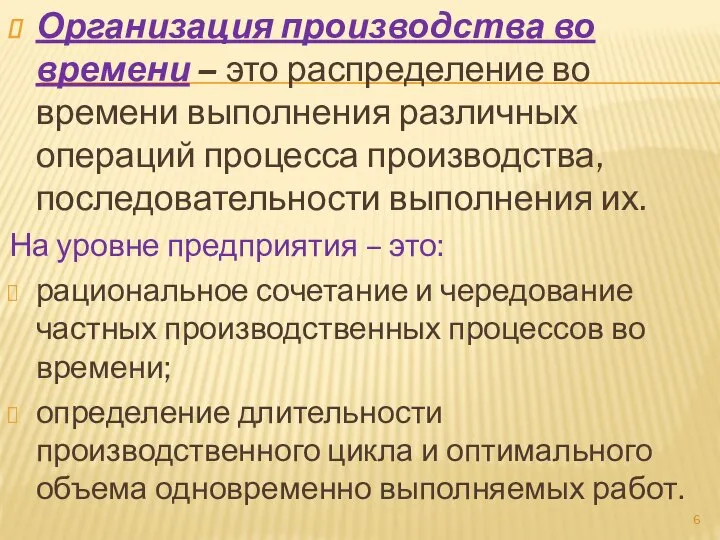 Организация производства во времени – это распределение во времени выполнения различных операций процесса производства, последовательности выполнения их.

На уровне предприятия – это:

рациональное сочетание и чередование частных производственных процессов во времени;

определение длительности производственного цикла и оптимального объема одновременно выполняемых работ.

6